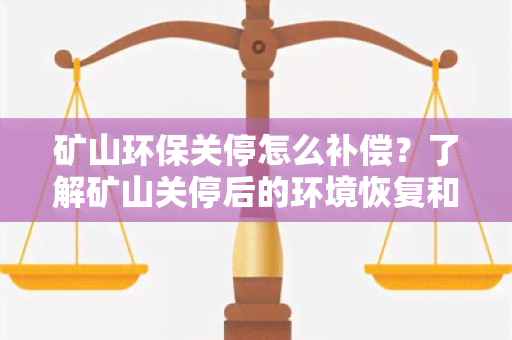 矿山环保关停怎么补偿？了解矿山关停后的环境恢复和